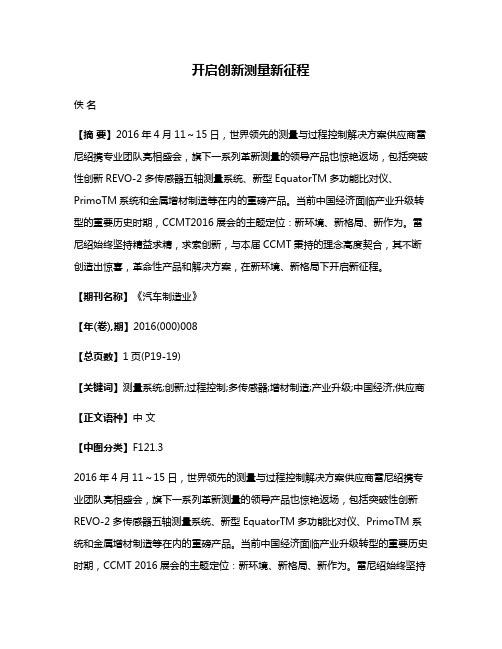 开启创新测量新征程

佚 名

【摘 要】2016 年 4 月 11～15 日，世界领先的测量与过程控制解决方案供应商雷尼绍携专业团队亮相盛会，旗下一系列革新测量的领导产品也惊艳返场，包括突破性创新 REVO-2 多传感器五轴测量系统、新型 EquatorTM 多功能比对仪、PrimoTM 系统和金属增材制造等在内的重磅产品。当前中国经济面临产业升级转型的重要历史时期，CCMT2016 展会的主题定位：新环境、新格局、新作为。雷尼绍始终坚持精益求精，求索创新，与本届 CCMT 秉持的理念高度契合，其不断创造出惊喜，革命性产品和解决方案，在新环境、新格局下开启新征程。

【期刊名称】《汽车制造业》

【年(卷),期】2016(000)008

【总页数】1 页(P19-19)

【关键词】测量系统;创新;过程控制;多传感器;增材制造;产业升级;中国经济;供应商

【正文语种】中 文

【中图分类】F121.3

2016 年 4 月 11～15 日，世界领先的测量与过程控制解决方案供应商雷尼绍携专业团队亮相盛会，旗下一系列革新测量的领导产品也惊艳返场，包括突破性创新 REVO-2 多传感器五轴测量系统、新型 EquatorTM 多功能比对仪、PrimoTM 系统和金属增材制造等在内的重磅产品。当前中国经济面临产业升级转型的重要历史时期，CCMT 2016 展会的主题定位：新环境、新格局、新作为。雷尼绍始终坚持